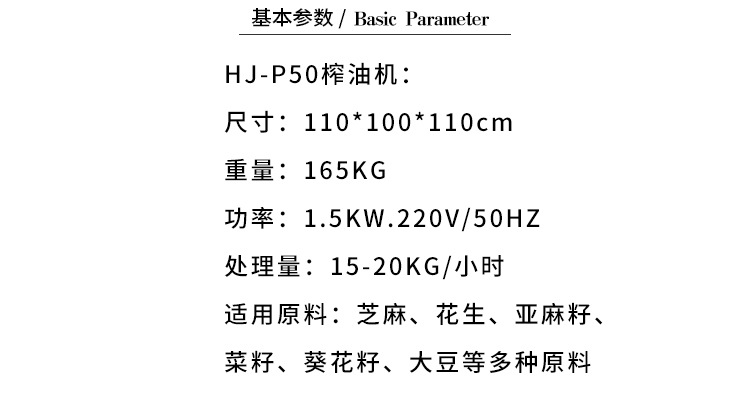 基本参数 / Basic Parameter

HJ-P50榨油机：

尺寸：110*100*110cm

重量：165KG

功率：1.5KW.220V/50HZ

处理量：15-20KG/小时

适用原料：芝麻、花生、亚麻籽、菜籽、葵花籽、大豆等多种原料